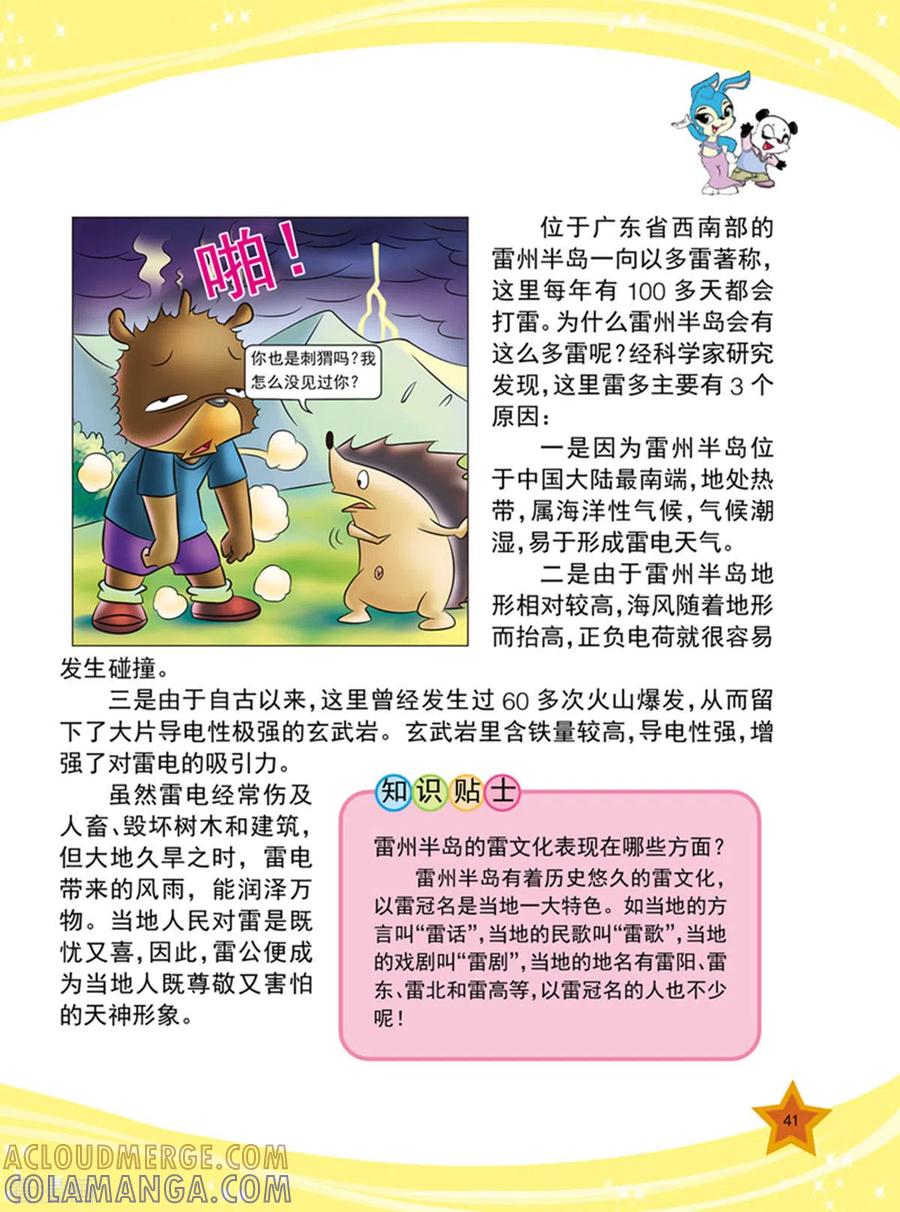 啪！

你也是刺猬吗？我怎么没见过你？

位于广东省西南部的雷州半岛一向以多雷著称，这里每年有 100 多天都会打雷。为什么雷州半岛会有这么多雷呢？经科学家研究发现，这里雷多主要有 3 个原因：

一是因为雷州半岛位于中国大陆最南端，地处热带，属海洋性气候，气候潮湿，易于形成雷电天气。

二是由于雷州半岛地形相对较高，海风随着地形而抬高，正负电荷就很容易发生碰撞。

三是由于自古以来，这里曾经发生过 60 多次火山爆发，从而留下了大片导电性极强的玄武岩。玄武岩里含铁量较高，导电性强，增强了对雷电的吸引力。

虽然雷电经常伤及人畜、毁坏树木和建筑，但大地久旱之时，雷电带来的风雨，能润泽万物。当地人民对雷是既忧又喜，因此，雷公便成为当地人既尊敬又害怕的天神形象。

知识贴士

雷州半岛的雷文化表现在哪些方面？

雷州半岛有着历史悠久的雷文化，以雷冠名是当地一大特色。如当地的方言叫“雷话”，当地的民歌叫“雷歌”，当地的戏剧叫“雷剧”，当地的地名有雷阳、雷东、雷北和雷高等，以雷冠名的人也不少呢！

41

ACLOUDMERGE.COM
COLAMANGA.COM